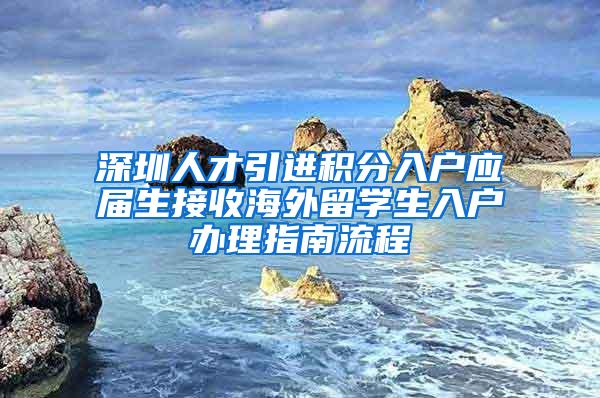 深圳人才引进积分入户应届生接收海外留学生入户办理指南流程